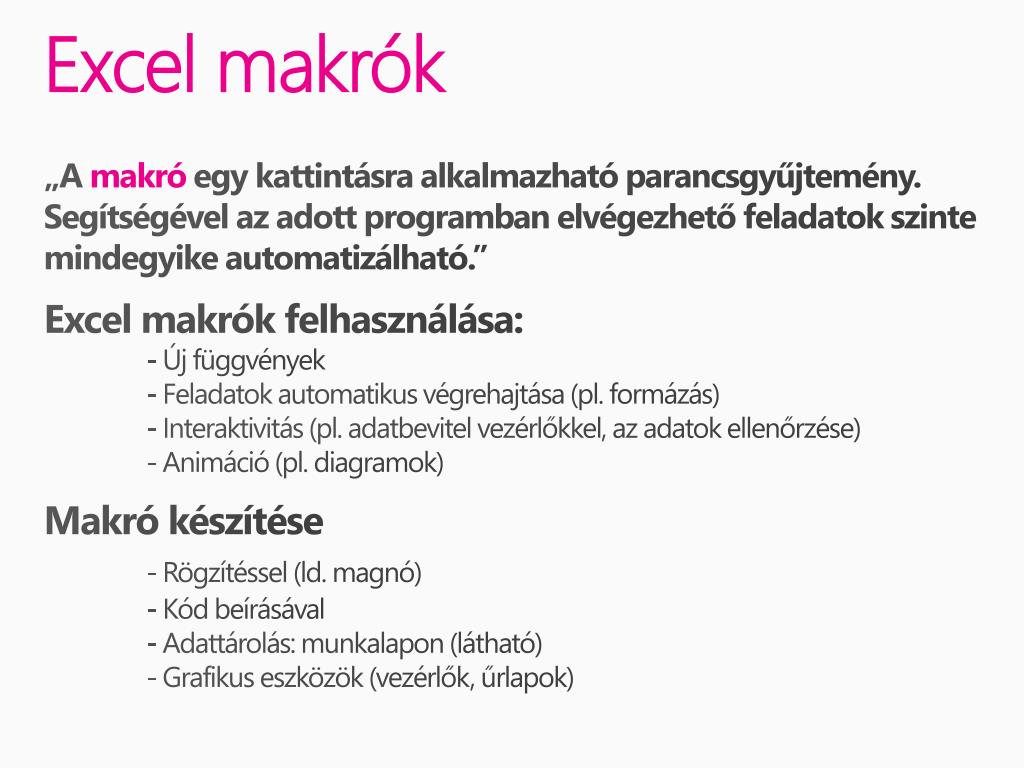 Excel makrók

„A makró egy kattintásra alkalmazható parancsgyűjtemény. Segítségével az adott programban elvégezhető feladatok szinte mindegyike automatizálható.”

Excel makrók felhasználása:

- Új függvények
- Feladatok automatikus végrehajtása (pl. formázás)
- Interaktivitás (pl. adatbevitel vezérlőkkel, az adatok ellenőrzése)
- Animáció (pl. diagramok)

Makró készítése

- Rögzítéssel (ld. magnó)
- Kód beírásával
- Adattárolás: munkalapon (látható)
- Grafikus eszközök (vezérlők, űrlapok)